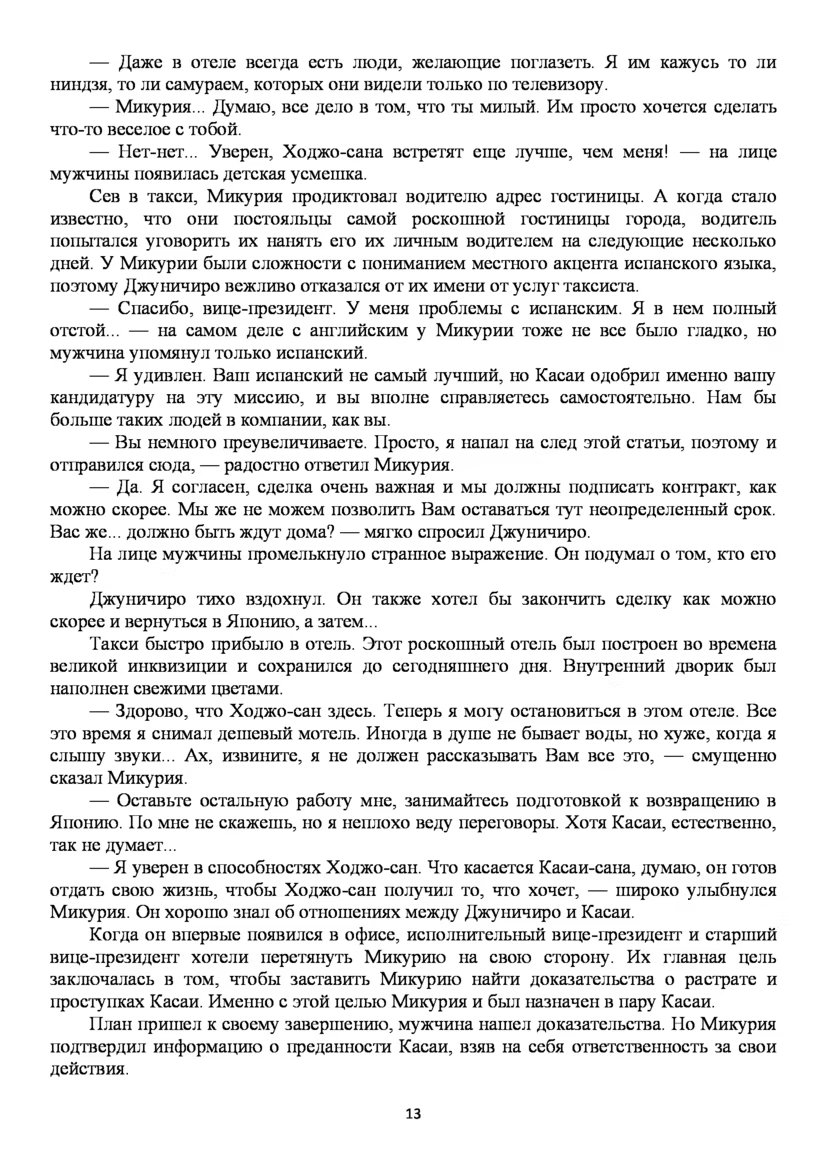 — Даже в отеле всегда есть люди, желающие поглазеть. Я им кажусь то ли ниндзя, то ли самураем, которых они видели только по телевизору.

— Микурия... Думаю, все дело в том, что ты милый. Им просто хочется сделать что-то веселое с тобой.

— Нет-нет... Уверен, Ходжо-сана встретят еще лучше, чем меня! — на лице мужчины появилась детская усмешка.

Сев в такси, Микурия продиктовал водителю адрес гостиницы. А когда стало известно, что они постояльцы самой роскошной гостиницы города, водитель попытался уговорить их нанять его их личным водителем на следующие несколько дней. У Микурии были сложности с пониманием местного акцента испанского языка, поэтому Джуничиро вежливо отказался от их имени от услуг таксиста.

— Спасибо, вице-президент. У меня проблемы с испанским. Я в нем полный отстой... — на самом деле с английским у Микурии тоже не все было гладко, но мужчина упомянул только испанский.

— Я удивлен. Ваш испанский не самый лучший, но Касаи одобрил именно вашу кандидатуру на эту миссию, и вы вполне справляетесь самостоятельно. Нам бы больше таких людей в компании, как вы.

— Вы немного преувеличиваете. Просто, я напал на след этой статьи, поэтому и отправился сюда, — радостно ответил Микурия.

— Да. Я согласен, сделка очень важная и мы должны подписать контракт, как можно скорее. Мы же не можем позволить Вам оставаться тут неопределенный срок. Вас же... должно быть ждут дома? — мягко спросил Джуничиро.

На лице мужчины промелькнуло странное выражение. Он подумал о том, кто его ждет?

Джуничиро тихо вздохнул. Он также хотел бы закончить сделку как можно скорее и вернуться в Японию, а затем...

Такси быстро прибыло в отель. Этот роскошный отель был построен во времена великой инквизиции и сохранился до сегодняшнего дня. Внутренний дворик был наполнен свежими цветами.

— Здорово, что Ходжо-сан здесь. Теперь я могу остановиться в этом отеле. Все это время я снимал дешевый мотель. Иногда в душе не бывает воды, но хуже, когда я слышу звуки... Ах, извините, я не должен рассказывать Вам все это, — смущенно сказал Микурия.

— Оставьте остальную работу мне, занимайтесь подготовкой к возвращению в Японию. По мне не скажешь, но я неплохо веду переговоры. Хотя Касаи, естественно, так не думает...

— Я уверен в способностях Ходжо-сан. Что касается Касаи-сана, думаю, он готов отдать свою жизнь, чтобы Ходжо-сан получил то, что хочет, — широко улыбнулся Микурия. Он хорошо знал об отношениях между Джуничиро и Касаи.

Когда он впервые появился в офисе, исполнительный вице-президент и старший вице-президент хотели перетянуть Микурию на свою сторону. Их главная цель заключалась в том, чтобы заставить Микурию найти доказательства о растрате и проступках Касаи. Именно с этой целью Микурия и был назначен в пару Касаи.

План пришел к своему завершению, мужчина нашел доказательства. Но Микурия подтвердил информацию о преданности Касаи, взяв на себя ответственность за свои действия.

13